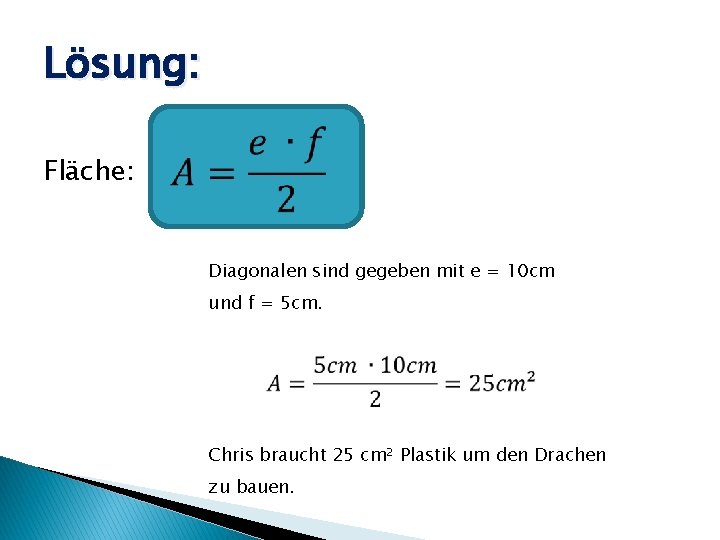 Lösung:

Fläche: $A = \frac{e \cdot f}{2}$

Diagonalen sind gegeben mit e = 10cm und f = 5cm.

$A = \frac{5cm \cdot 10cm}{2} = 25cm^2$

Chris braucht 25 cm² Plastik um den Drachen zu bauen.